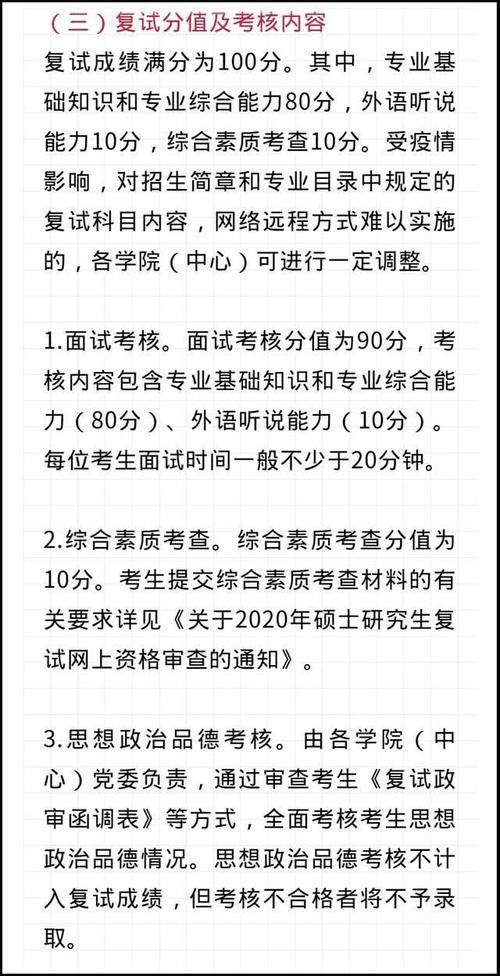 （三）复试分值及考核内容

复试成绩满分为100分。其中，专业基础知识和专业综合能力80分，外语听说能力10分，综合素质考查10分。受疫情影响，对招生简章和专业目录中规定的复试科目内容，网络远程方式难以实施的，各学院（中心）可进行一定调整。

1.面试考核。面试考核分值为90分，考核内容包含专业基础知识和专业综合能力（80分）、外语听说能力（10分）。每位考生面试时间一般不少于20分钟。

2.综合素质考查。综合素质考查分值为10分。考生提交综合素质考查材料的有关要求详见《关于2020年硕士研究生复试网上资格审查的通知》。

3.思想政治品德考核。由各学院（中心）党委负责，通过审查考生《复试政审函调表》等方式，全面考核考生思想政治品德情况。思想政治品德考核不计入复试成绩，但考核不合格者将不予录取。